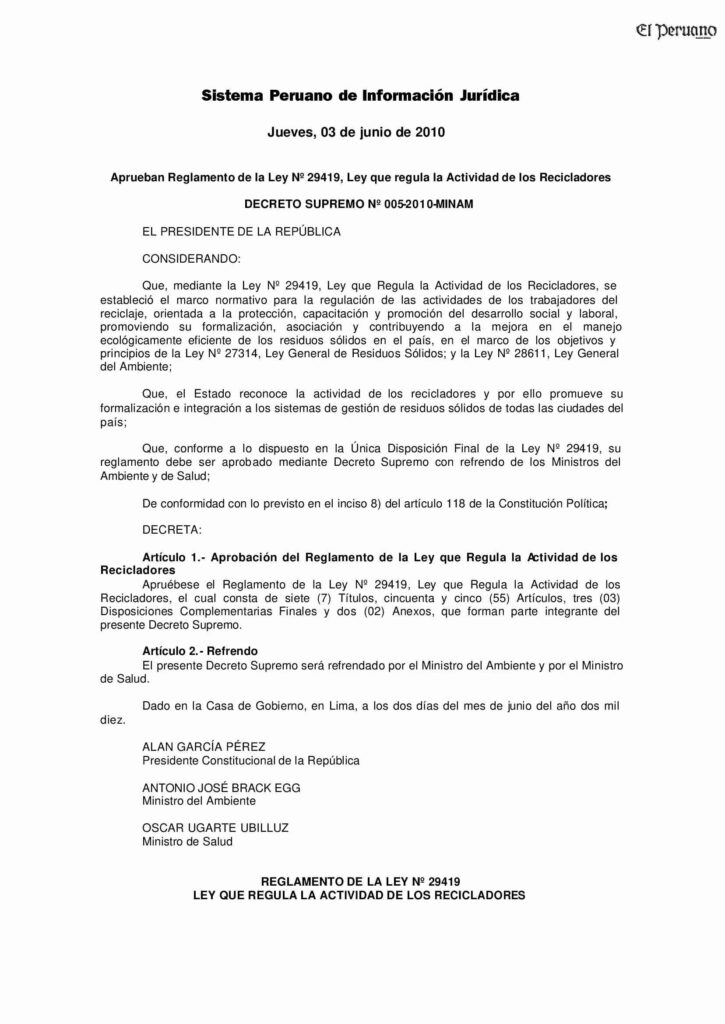 El Peruano

Sistema Peruano de Información Jurídica

Jueves, 03 de junio de 2010

Aprueban Reglamento de la Ley Nº 29419, Ley que regula la Actividad de los Recicladores

DECRETO SUPREMO Nº 005-2010-MINAM

EL PRESIDENTE DE LA REPÚBLICA

CONSIDERANDO:

Que, mediante la Ley Nº 29419, Ley que Regula la Actividad de los Recicladores, se estableció el marco normativo para la regulación de las actividades de los trabajadores del reciclaje, orientada a la protección, capacitación y promoción del desarrollo social y laboral, promoviendo su formalización, asociación y contribuyendo a la mejora en el manejo ecológicamente eficiente de los residuos sólidos en el país, en el marco de los objetivos y principios de la Ley Nº 27314, Ley General de Residuos Sólidos; y la Ley Nº 28611, Ley General del Ambiente;

Que, el Estado reconoce la actividad de los recicladores y por ello promueve su formalización e integración a los sistemas de gestión de residuos sólidos de todas las ciudades del país;

Que, conforme a lo dispuesto en la Única Disposición Final de la Ley Nº 29419, su reglamento debe ser aprobado mediante Decreto Supremo con refrendo de los Ministros del Ambiente y de Salud;

De conformidad con lo previsto en el inciso 8) del artículo 118 de la Constitución Política;

DECRETA:

Artículo 1.- Aprobación del Reglamento de la Ley que Regula la Actividad de los Recicladores
Apruébese el Reglamento de la Ley Nº 29419, Ley que Regula la Actividad de los Recicladores, el cual consta de siete (7) Títulos, cincuenta y cinco (55) Artículos, tres (03) Disposiciones Complementarias Finales y dos (02) Anexos, que forman parte integrante del presente Decreto Supremo.

Artículo 2.- Refrendo
El presente Decreto Supremo será refrendado por el Ministro del Ambiente y por el Ministro de Salud.

Dado en la Casa de Gobierno, en Lima, a los dos días del mes de junio del año dos mil diez.

ALAN GARCÍA PÉREZ
Presidente Constitucional de la República

ANTONIO JOSÉ BRACK EGG
Ministro del Ambiente

OSCAR UGARTE UBILLUZ
Ministro de Salud

REGLAMENTO DE LA LEY Nº 29419
LEY QUE REGULA LA ACTIVIDAD DE LOS RECICLADORES